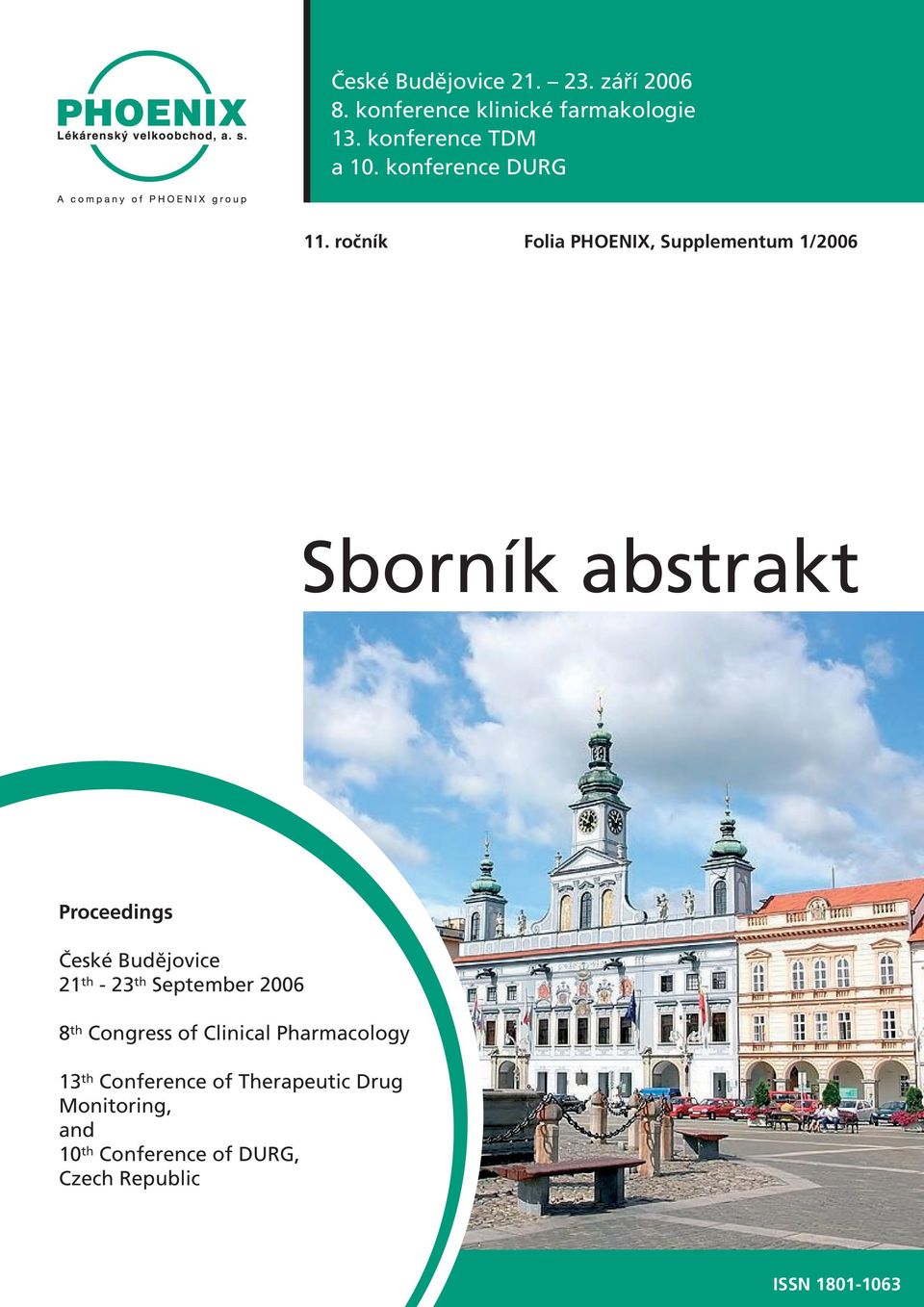 PHOENIX
Lékárenský velkoobchod, a. s.

A company of PHOENIX group

České Budějovice 21. – 23. září 2006
8. konference klinické farmakologie
13. konference TDM
a 10. konference DURG

11. ročník

Folia PHOENIX, Supplementum 1/2006

Sborník abstrakt

Proceedings

České Budějovice
21$^{th}$ - 23$^{th}$ September 2006

8$^{th}$ Congress of Clinical Pharmacology

13$^{th}$ Conference of Therapeutic Drug Monitoring,
and
10$^{th}$ Conference of DURG,
Czech Republic

ISSN 1801-1063